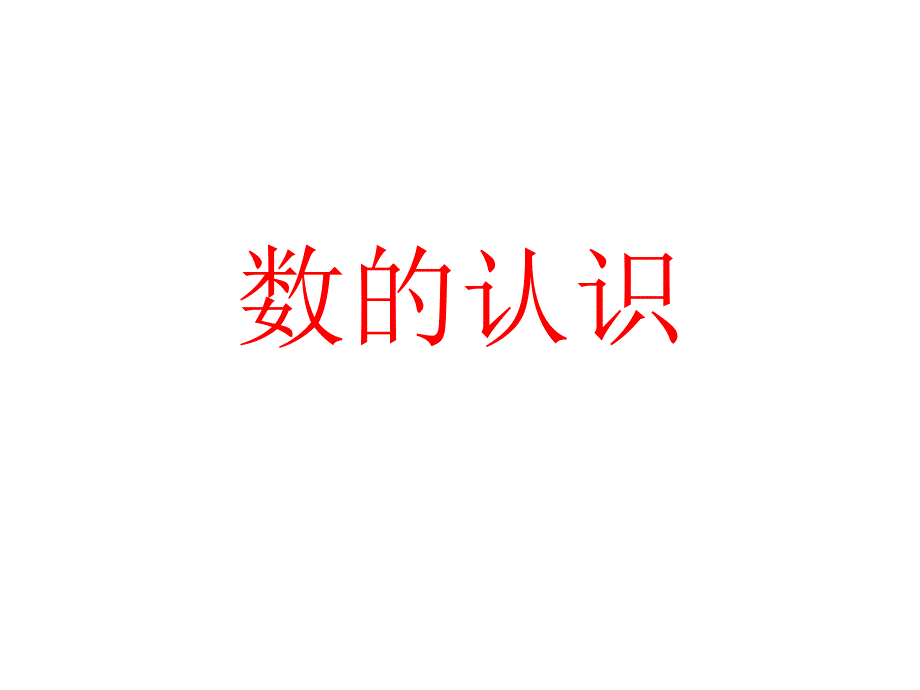 数的认识